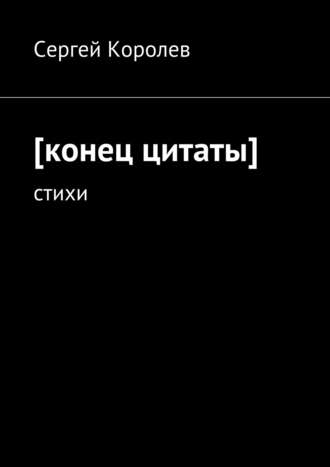 Сергей Королев

[конец цитаты]

стихи